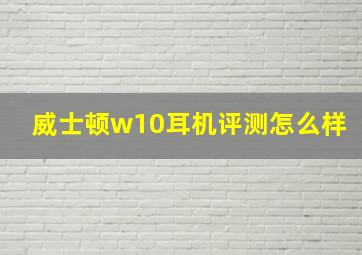 威士顿w10耳机评测怎么样